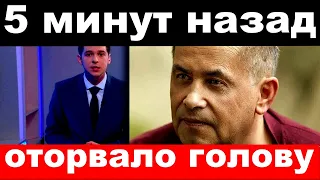 5 минут назад

оторвало голову